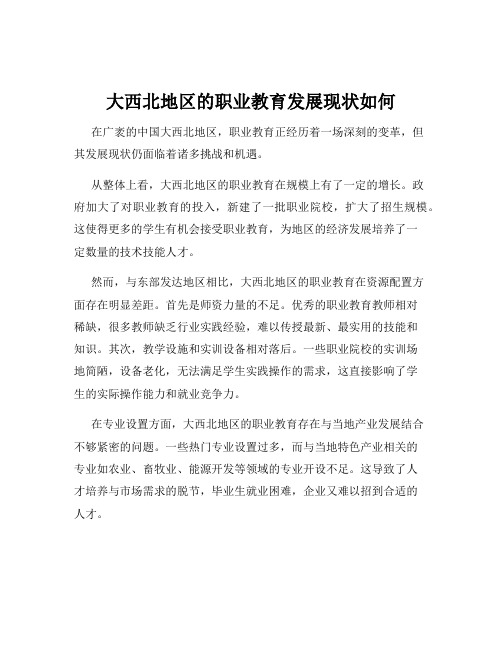 大西北地区的职业教育发展现状如何

在广袤的中国大西北地区，职业教育正经历着一场深刻的变革，但其发展现状仍面临着诸多挑战和机遇。

从整体上看，大西北地区的职业教育在规模上有了一定的增长。政府加大了对职业教育的投入，新建了一批职业院校，扩大了招生规模。这使得更多的学生有机会接受职业教育，为地区的经济发展培养了一定数量的技术技能人才。

然而，与东部发达地区相比，大西北地区的职业教育在资源配置方面存在明显差距。首先是师资力量的不足。优秀的职业教育教师相对稀缺，很多教师缺乏行业实践经验，难以传授最新、最实用的技能和知识。其次，教学设施和实训设备相对落后。一些职业院校的实训场地简陋，设备老化，无法满足学生实践操作的需求，这直接影响了学生的实际操作能力和就业竞争力。

在专业设置方面，大西北地区的职业教育存在与当地产业发展结合不够紧密的问题。一些热门专业设置过多，而与当地特色产业相关的专业如农业、畜牧业、能源开发等领域的专业开设不足。这导致了人才培养与市场需求的脱节，毕业生就业困难，企业又难以招到合适的人才。